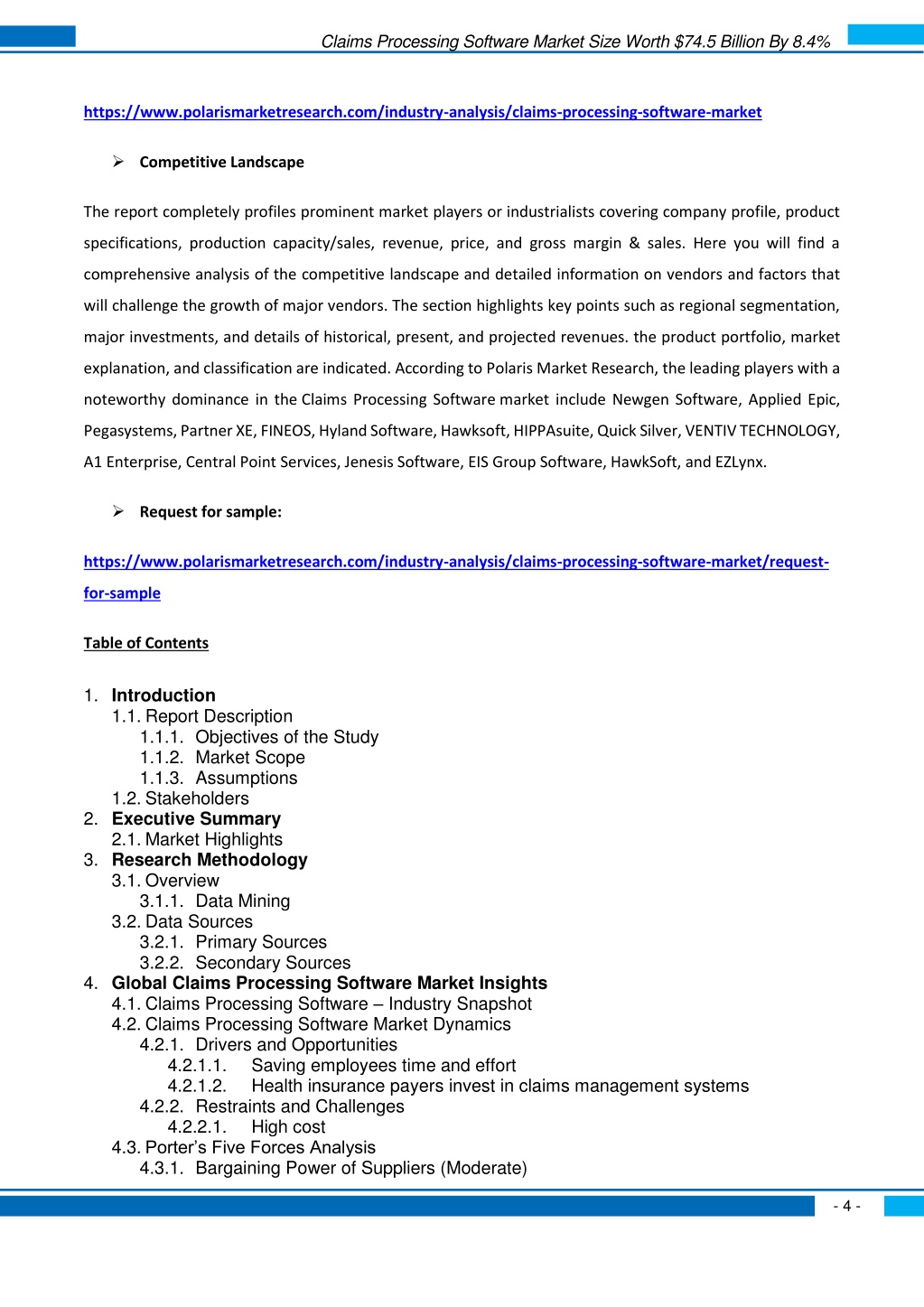 Claims Processing Software Market Size Worth $74.5 Billion By 8.4%

https://www.polarismarketresearch.com/industry-analysis/claims-processing-software-market

➢ Competitive Landscape

The report completely profiles prominent market players or industrialists covering company profile, product specifications, production capacity/sales, revenue, price, and gross margin & sales. Here you will find a comprehensive analysis of the competitive landscape and detailed information on vendors and factors that will challenge the growth of major vendors. The section highlights key points such as regional segmentation, major investments, and details of historical, present, and projected revenues. the product portfolio, market explanation, and classification are indicated. According to Polaris Market Research, the leading players with a noteworthy dominance in the Claims Processing Software market include Newgen Software, Applied Epic, Pegasystems, Partner XE, FINEOS, Hyland Software, Hawksoft, HIPPAsuite, Quick Silver, VENTIV TECHNOLOGY, A1 Enterprise, Central Point Services, Jenesis Software, EIS Group Software, HawkSoft, and EZLynx.

➢ Request for sample:

https://www.polarismarketresearch.com/industry-analysis/claims-processing-software-market/request-for-sample

Table of Contents

1. Introduction
1.1. Report Description
1.1.1. Objectives of the Study
1.1.2. Market Scope
1.1.3. Assumptions
1.2. Stakeholders
2. Executive Summary
2.1. Market Highlights
3. Research Methodology
3.1. Overview
3.1.1. Data Mining
3.2. Data Sources
3.2.1. Primary Sources
3.2.2. Secondary Sources
4. Global Claims Processing Software Market Insights
4.1. Claims Processing Software – Industry Snapshot
4.2. Claims Processing Software Market Dynamics
4.2.1. Drivers and Opportunities
4.2.1.1. Saving employees time and effort
4.2.1.2. Health insurance payers invest in claims management systems
4.2.2. Restraints and Challenges
4.2.2.1. High cost
4.3. Porter's Five Forces Analysis
4.3.1. Bargaining Power of Suppliers (Moderate)

- 4 -